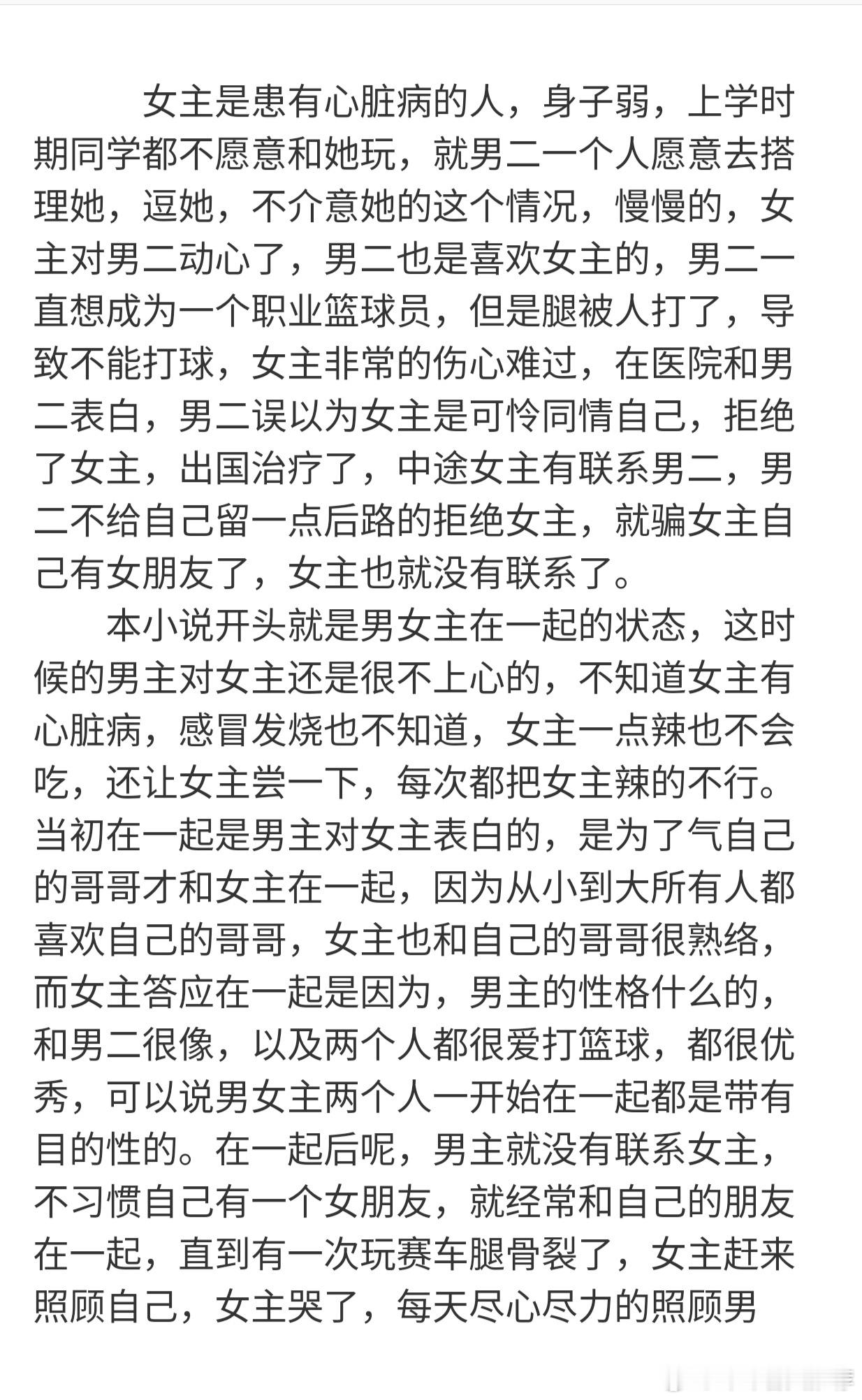 女主是患有心脏病的人，身子弱，上学时期同学都不愿意和她玩，就男二一个人愿意去搭理她，逗她，不介意她的这个情况，慢慢的，女主对男二动心了，男二也是喜欢女主的，男二一直想成为一个职业篮球员，但是腿被人打了，导致不能打球，女主非常的伤心难过，在医院和男二表白，男二误以为女主是可怜同情自己，拒绝了女主，出国治疗了，中途女主有联系男二，男二不给自己留一点后路的拒绝女主，就骗女主自己有女朋友了，女主也就没有联系了。

本小说开头就是男女主在一起的状态，这时候的男主对女主还是很不上心的，不知道女主有心脏病，感冒发烧也不知道，女主一点辣也不会吃，还让女主尝一下，每次都把女主辣的不行。当初在一起是男主对女主表白的，是为了气自己的哥哥才和女主在一起，因为从小到大所有人都喜欢自己的哥哥，女主也和自己的哥哥很熟络，而女主答应在一起是因为，男主的性格什么的，和男二很像，以及两个人都很爱打篮球，都很优秀，可以说男女主两个人一开始在一起都是带有目的性的。在一起后呢，男主就没有联系女主，不习惯自己有一个女朋友，就经常和自己的朋友在一起，直到有一次玩赛车腿骨裂了，女主赶来照顾自己，女主哭了，每天尽心尽力的照顾男